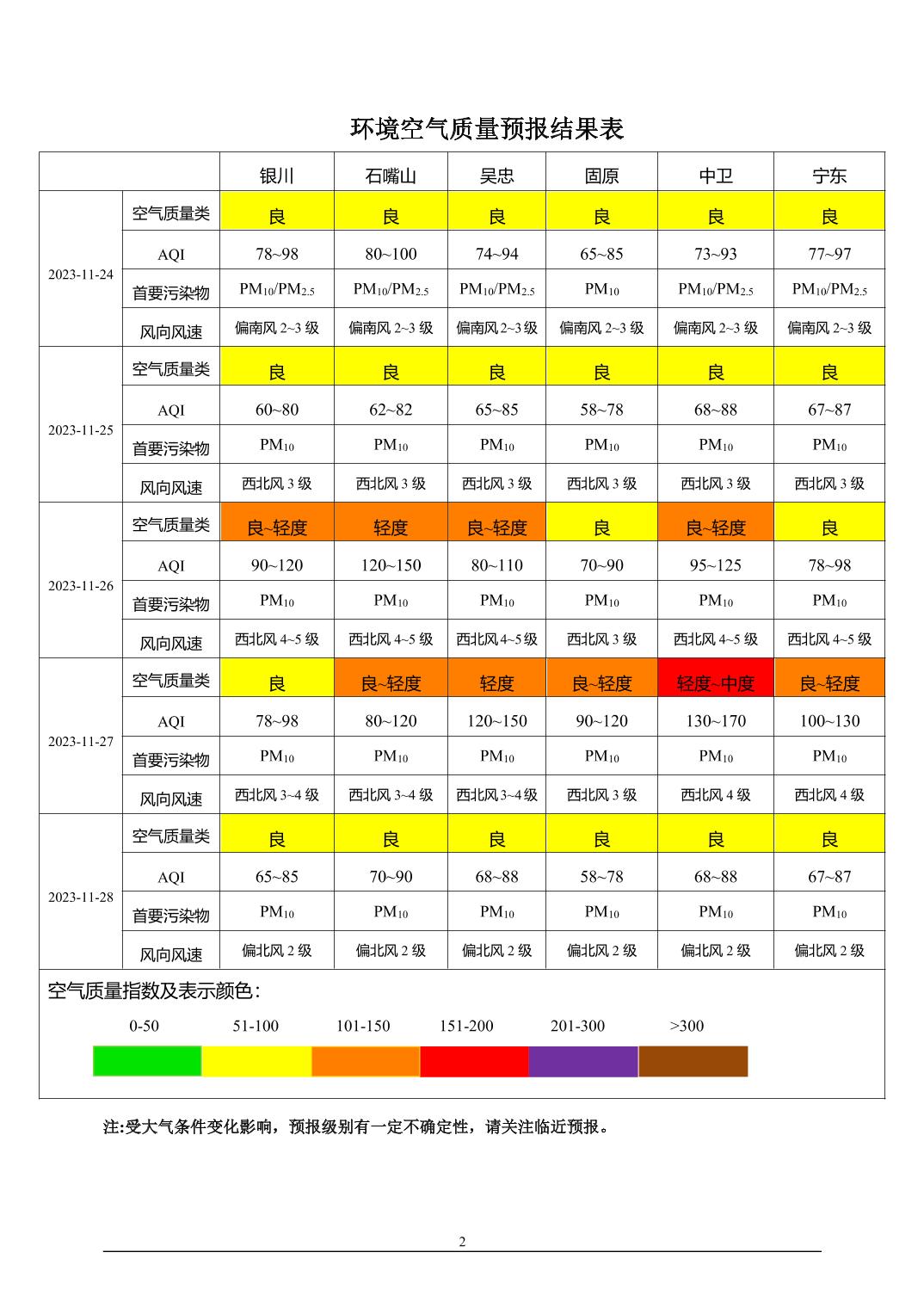 环境空气质量预报结果表

| | | 银川 | 石嘴山 | 吴忠 | 固原 | 中卫 | 宁东 |
|---|---|---|---|---|---|---|---|
| 2023-11-24 | 空气质量类 | 良 | 良 | 良 | 良 | 良 | 良 |
| | AQI | 78~98 | 80~100 | 74~94 | 65~85 | 73~93 | 77~97 |
| | 首要污染物 | $PM_{10}/PM_{2.5}$ | $PM_{10}/PM_{2.5}$ | $PM_{10}/PM_{2.5}$ | $PM_{10}$ | $PM_{10}/PM_{2.5}$ | $PM_{10}/PM_{2.5}$ |
| | 风向风速 | 偏南风 2~3 级 | 偏南风 2~3 级 | 偏南风 2~3 级 | 偏南风 2~3 级 | 偏南风 2~3 级 | 偏南风 2~3 级 |
| 2023-11-25 | 空气质量类 | 良 | 良 | 良 | 良 | 良 | 良 |
| | AQI | 60~80 | 62~82 | 65~85 | 58~78 | 68~88 | 67~87 |
| | 首要污染物 | $PM_{10}$ | $PM_{10}$ | $PM_{10}$ | $PM_{10}$ | $PM_{10}$ | $PM_{10}$ |
| | 风向风速 | 西北风 3 级 | 西北风 3 级 | 西北风 3 级 | 西北风 3 级 | 西北风 3 级 | 西北风 3 级 |
| 2023-11-26 | 空气质量类 | 良~轻度 | 轻度 | 良~轻度 | 良 | 良~轻度 | 良 |
| | AQI | 90~120 | 120~150 | 80~110 | 70~90 | 95~125 | 78~98 |
| | 首要污染物 | $PM_{10}$ | $PM_{10}$ | $PM_{10}$ | $PM_{10}$ | $PM_{10}$ | $PM_{10}$ |
| | 风向风速 | 西北风 4~5 级 | 西北风 4~5 级 | 西北风 4~5 级 | 西北风 3 级 | 西北风 4~5 级 | 西北风 4~5 级 |
| 2023-11-27 | 空气质量类 | 良 | 良~轻度 | 轻度 | 良~轻度 | 轻度~中度 | 良~轻度 |
| | AQI | 78~98 | 80~120 | 120~150 | 90~120 | 130~170 | 100~130 |
| | 首要污染物 | $PM_{10}$ | $PM_{10}$ | $PM_{10}$ | $PM_{10}$ | $PM_{10}$ | $PM_{10}$ |
| | 风向风速 | 西北风 3~4 级 | 西北风 3~4 级 | 西北风 3~4 级 | 西北风 3 级 | 西北风 4 级 | 西北风 4 级 |
| 2023-11-28 | 空气质量类 | 良 | 良 | 良 | 良 | 良 | 良 |
| | AQI | 65~85 | 70~90 | 68~88 | 58~78 | 68~88 | 67~87 |
| | 首要污染物 | $PM_{10}$ | $PM_{10}$ | $PM_{10}$ | $PM_{10}$ | $PM_{10}$ | $PM_{10}$ |
| | 风向风速 | 偏北风 2 级 | 偏北风 2 级 | 偏北风 2 级 | 偏北风 2 级 | 偏北风 2 级 | 偏北风 2 级 |

空气质量指数及表示颜色:

0-50 51-100 101-150 151-200 201-300 >300

注:受大气条件变化影响，预报级别有一定不确定性，请关注临近预报。

2